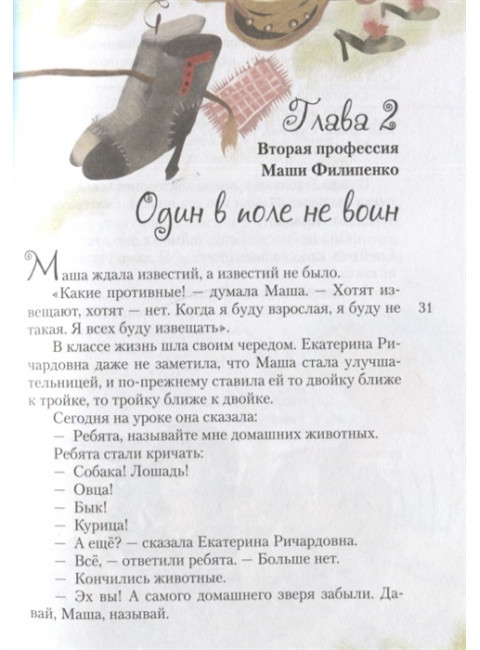 Глава 2

Вторая профессия Маши Филипенко

Один в поле не воин

Маша ждала известий, а известий не было.

«Какие противные! — думала Маша. — Хотят извещают, хотят — нет. Когда я буду взрослая, я буду не такая. Я всех буду извещать».

31

В классе жизнь шла своим чередом. Екатерина Ричардовна даже не заметила, что Маша стала улучшательницей, и по-прежнему ставила ей то двойку ближе к тройке, то тройку ближе к двойке.

Сегодня на уроке она сказала:

— Ребята, называйте мне домашних животных.

Ребята стали кричать:

— Собака! Лошадь!

— Овца!

— Бык!

— Курица!

— А ещё? — сказала Екатерина Ричардовна.

— Всё, — ответили ребята. — Больше нет.

— Кончились животные.

— Эх вы! А самого домашнего зверя забыли. Давай, Маша, называй.